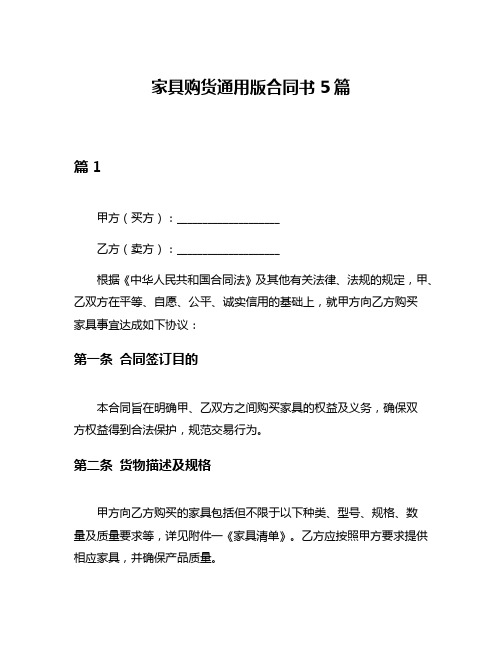 家具购货通用版合同书 5 篇

篇 1

甲方（买方）：__________________

乙方（卖方）：__________________

根据《中华人民共和国合同法》及其他有关法律、法规的规定，甲、乙双方在平等、自愿、公平、诚实信用的基础上，就甲方向乙方购买家具事宜达成如下协议：

第一条 合同签订目的

本合同旨在明确甲、乙双方之间购买家具的权益及义务，确保双方权益得到合法保护，规范交易行为。

第二条 货物描述及规格

甲方向乙方购买的家具包括但不限于以下种类、型号、规格、数量及质量要求等，详见附件一《家具清单》。乙方应按照甲方要求提供相应家具，并确保产品质量。